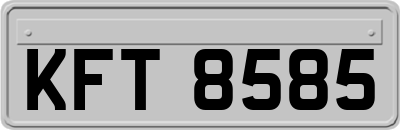 KFT 8585